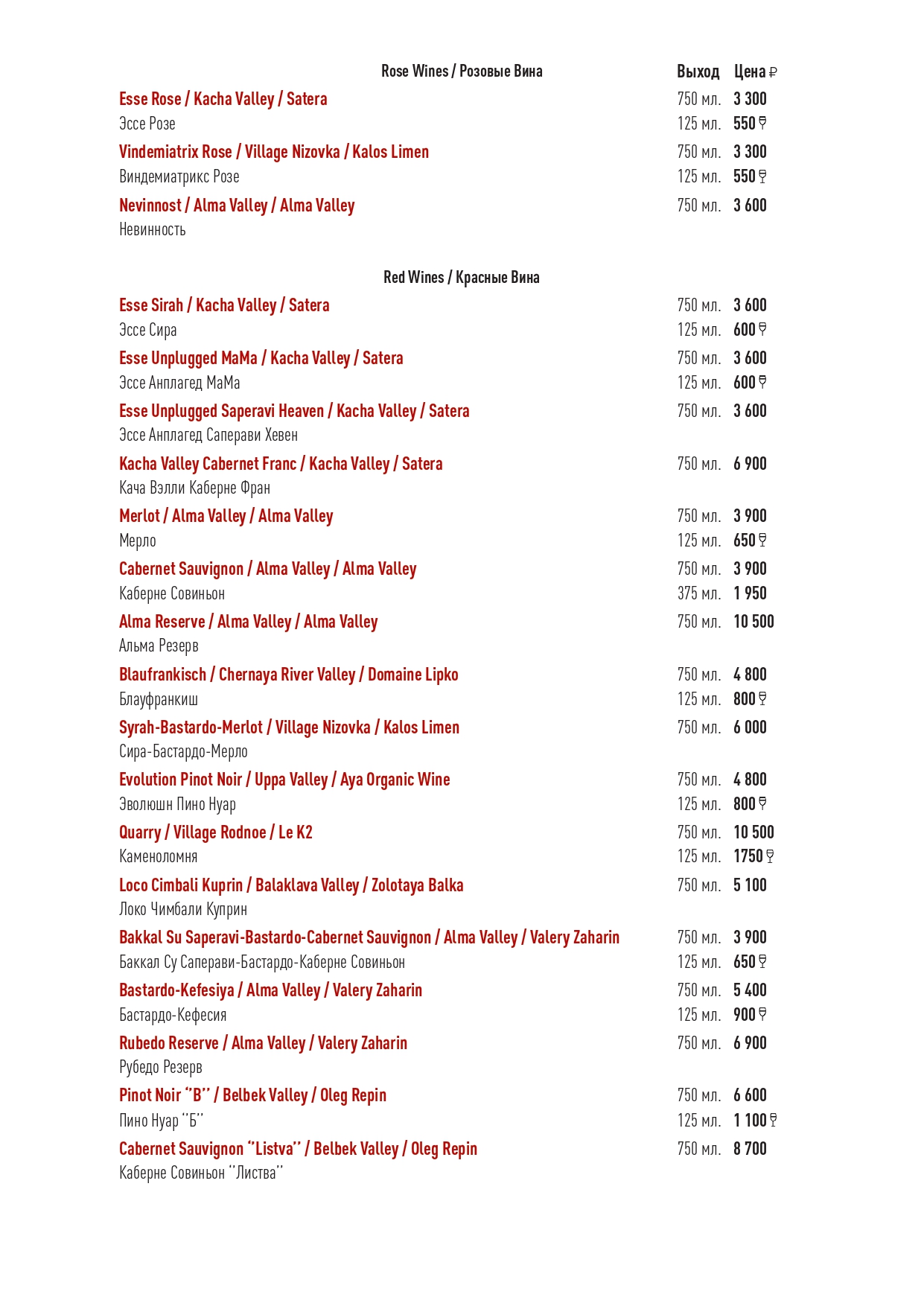 Rose Wines / Розовые Вина
Выход Цена ₽

Esse Rose / Kacha Valley / Satera 750 мл. 3 300
Эссе Розе 125 мл. 550

Vindemiatrix Rose / Village Nizovka / Kalos Limen 750 мл. 3 300
Виндемиатрикс Розе 125 мл. 550

Nevinnost / Alma Valley / Alma Valley 750 мл. 3 600
Невинность

Red Wines / Красные Вина

Esse Sirah / Kacha Valley / Satera 750 мл. 3 600
Эссе Сира 125 мл. 600

Esse Unplugged MaMa / Kacha Valley / Satera 750 мл. 3 600
Эссе Анплагед МаМа 125 мл. 600

Esse Unplugged Saperavi Heaven / Kacha Valley / Satera 750 мл. 3 600
Эссе Анплагед Саперави Хевен

Kacha Valley Cabernet Franc / Kacha Valley / Satera 750 мл. 6 900
Кача Вэлли Каберне Фран

Merlot / Alma Valley / Alma Valley 750 мл. 3 900
Мерло 125 мл. 650

Cabernet Sauvignon / Alma Valley / Alma Valley 750 мл. 3 900
Каберне Совиньон 375 мл. 1 950

Alma Reserve / Alma Valley / Alma Valley 750 мл. 10 500
Альма Резерв

Blaufrankisch / Chernaya River Valley / Domaine Lipko 750 мл. 4 800
Блауфранкиш 125 мл. 800

Syrah-Bastardo-Merlot / Village Nizovka / Kalos Limen 750 мл. 6 000
Сира-Бастардо-Мерло

Evolution Pinot Noir / Uppa Valley / Aya Organic Wine 750 мл. 4 800
Эволюшн Пино Нуар 125 мл. 800

Quarry / Village Rodnoe / Le K2 750 мл. 10 500
Каменоломня 125 мл. 1750

Loco Cimbali Kuprin / Balaklava Valley / Zolotaya Balka 750 мл. 5 100
Локо Чимбали Куприн

Bakkal Su Saperavi-Bastardo-Cabernet Sauvignon / Alma Valley / Valery Zaharin 750 мл. 3 900
Баккал Су Саперави-Бастардо-Каберне Совиньон 125 мл. 650

Bastardo-Kefesiya / Alma Valley / Valery Zaharin 750 мл. 5 400
Бастардо-Кефесия 125 мл. 900

Rubedo Reserve / Alma Valley / Valery Zaharin 750 мл. 6 900
Рубедо Резерв

Pinot Noir "B" / Belbek Valley / Oleg Repin 750 мл. 6 600
Пино Нуар "Б" 125 мл. 1 100

Cabernet Sauvignon "Listva" / Belbek Valley / Oleg Repin 750 мл. 8 700
Каберне Совиньон "Листва"